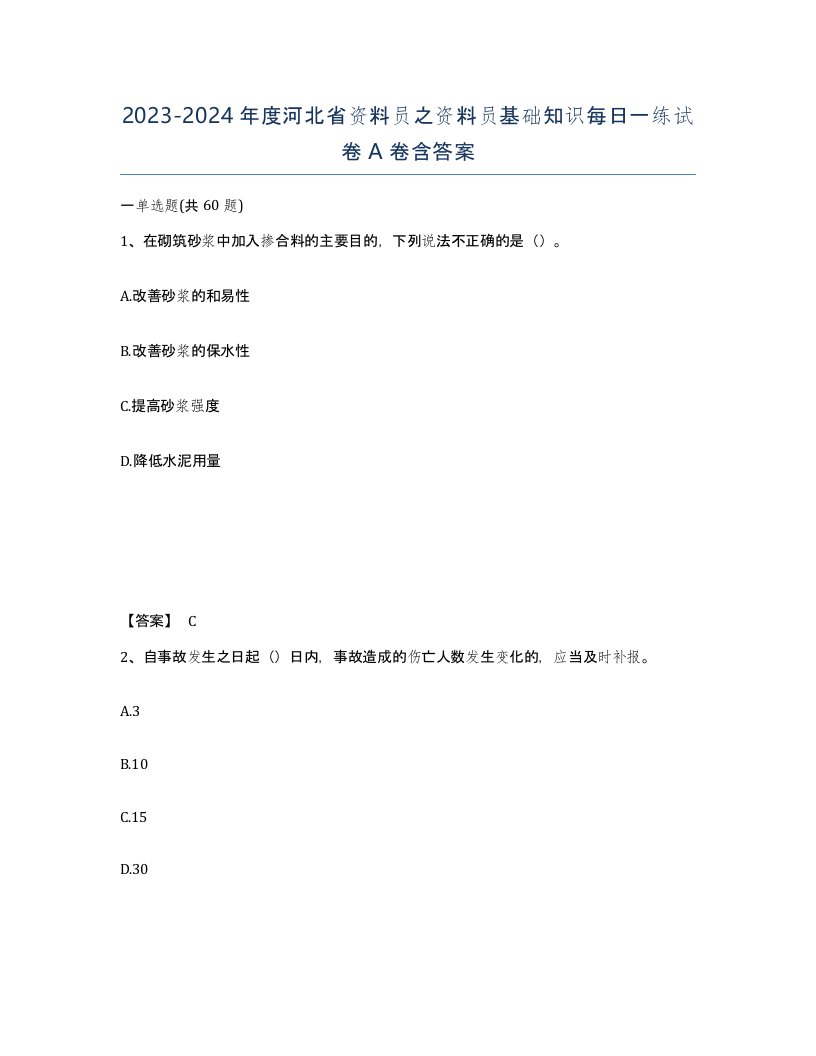 2023-2024年度河北省资料员之资料员基础知识每日一练试卷A卷含答案

一单选题(共60题)

1、在砌筑砂浆中加入掺合料的主要目的，下列说法不正确的是（）。

A.改善砂浆的和易性

B.改善砂浆的保水性

C.提高砂浆强度

D.降低水泥用量

【答案】 C

2、自事故发生之日起（）日内，事故造成的伤亡人数发生变化的，应当及时补报。

A.3

B.10

C.15

D.30